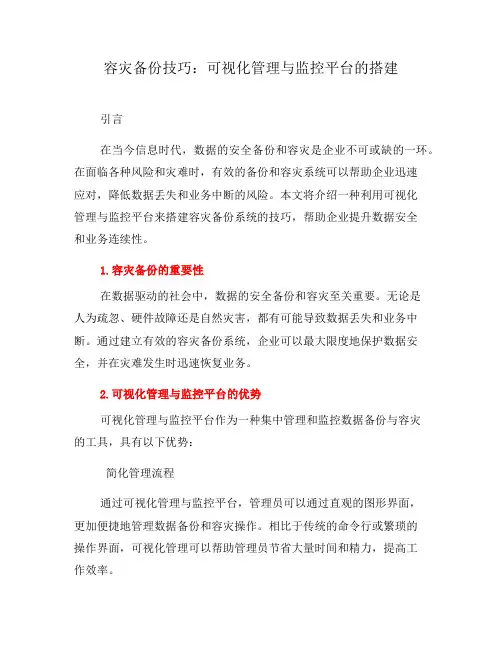 容灾备份技巧：可视化管理与监控平台的搭建

引言

在当今信息时代，数据的安全备份和容灾是企业不可或缺的一环。在面临各种风险和灾难时，有效的备份和容灾系统可以帮助企业迅速应对，降低数据丢失和业务中断的风险。本文将介绍一种利用可视化管理与监控平台来搭建容灾备份系统的技巧，帮助企业提升数据安全和业务连续性。

1. 容灾备份的重要性

在数据驱动的社会中，数据的安全备份和容灾至关重要。无论是人为疏忽、硬件故障还是自然灾害，都有可能导致数据丢失和业务中断。通过建立有效的容灾备份系统，企业可以最大限度地保护数据安全，并在灾难发生时迅速恢复业务。

2. 可视化管理与监控平台的优势

可视化管理与监控平台作为一种集中管理和监控数据备份与容灾的工具，具有以下优势：

简化管理流程

通过可视化管理与监控平台，管理员可以通过直观的图形界面，更加便捷地管理数据备份和容灾操作。相比于传统的命令行或繁琐的操作界面，可视化管理可以帮助管理员节省大量时间和精力，提高工作效率。